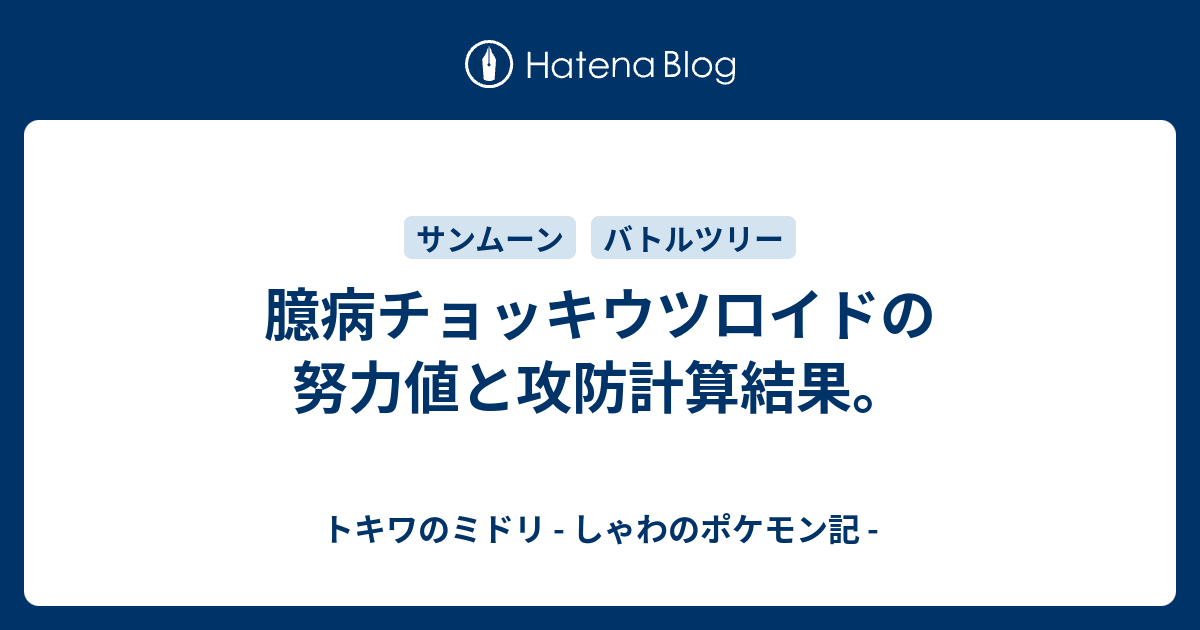 Hatena Blog

サンムーン バトルツリー

臆病チョッキウツロイドの努力値と攻防計算結果。

トキワのミドリ - しゃわのポケモン記 -